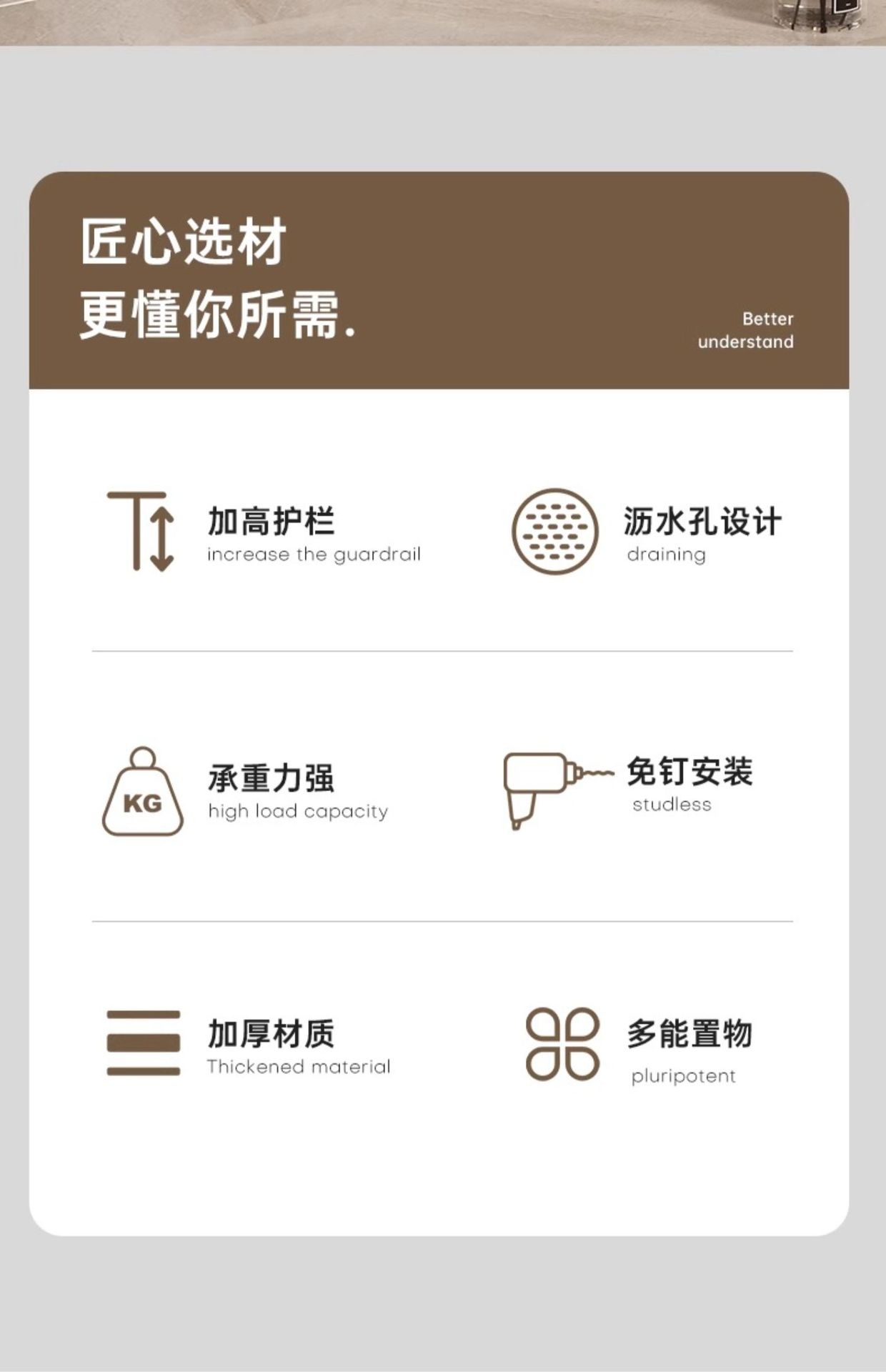 匠心选材
更懂你所需.

Better
understand

加高护栏
increase the guardrail

沥水孔设计
draining

KG

承重力强
high load capacity

免钉安装
studless

加厚材质
Thickened material

多能置物
pluripotent